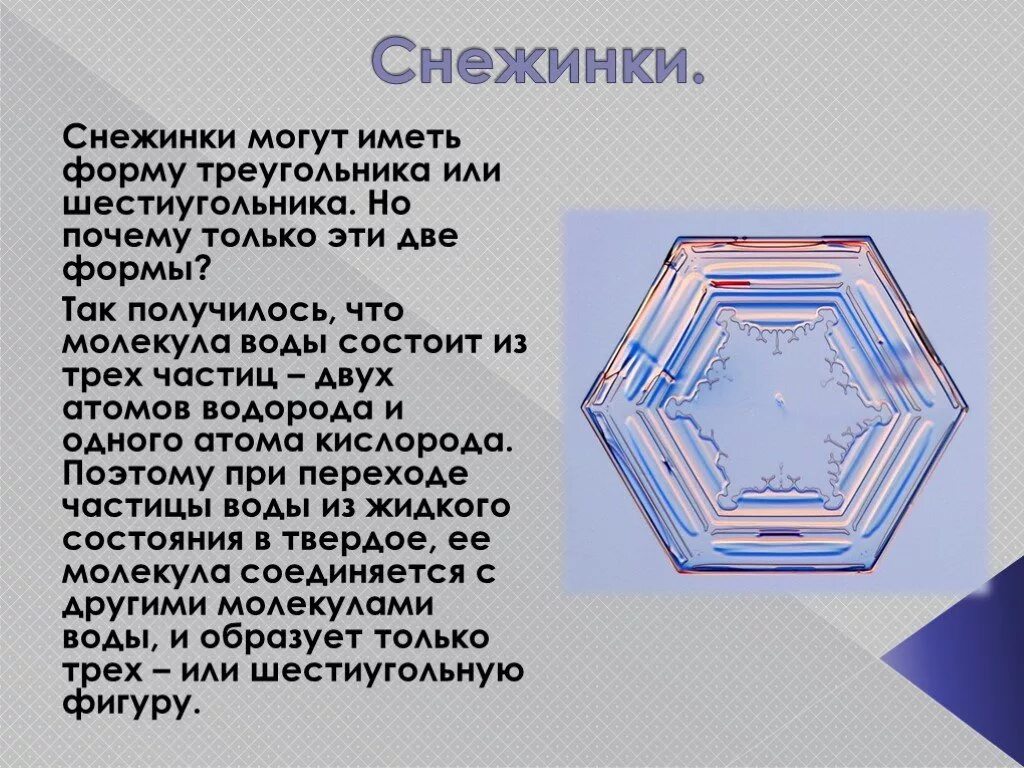 Снежинки.

Снежинки могут иметь форму треугольника или шестиугольника. Но почему только эти две формы?

Так получилось, что молекула воды состоит из трех частиц – двух атомов водорода и одного атома кислорода. Поэтому при переходе частицы воды из жидкого состояния в твердое, ее молекула соединяется с другими молекулами воды, и образует только трех – или шестиугольную фигуру.